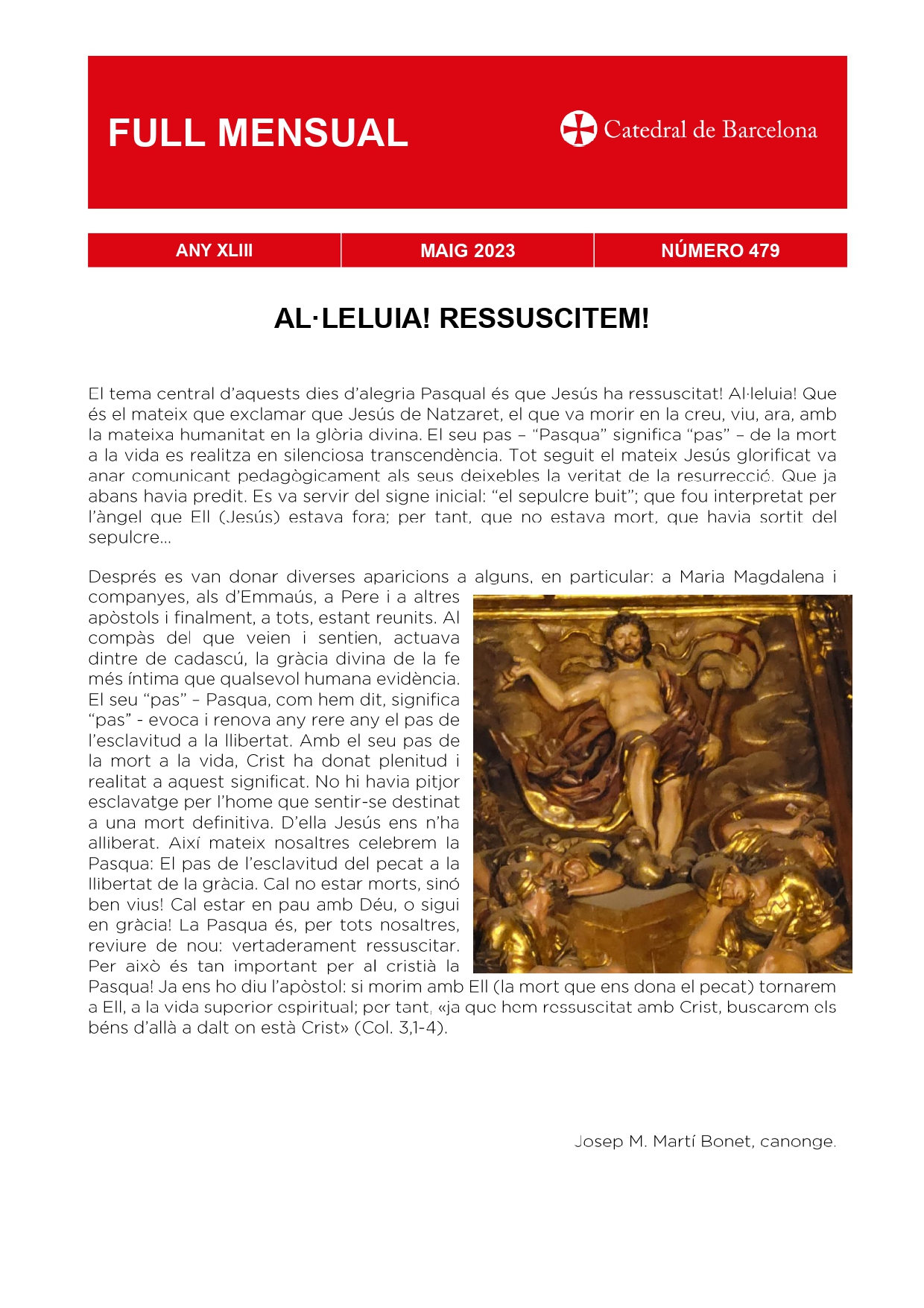 FULL MENSUAL

Catedral de Barcelona

| ANY XLIII | MAIG 2023 | NÚMERO 479 |
|---|---|---|

AL·LELUIA! RESSUSCITEM!

El tema central d'aquests dies d'alegria Pasqual és que Jesús ha ressuscitat! Al·leluia! Que és el mateix que exclamar que Jesús de Natzaret, el que va morir en la creu, viu, ara, amb la mateixa humanitat en la glòria divina. El seu pas – "Pasqua" significa "pas" – de la mort a la vida es realitza en silenciosa transcendència. Tot seguit el mateix Jesús glorificat va anar comunicant pedagògicament als seus deixebles la veritat de la resurrecció. Que ja abans havia predit. Es va servir del signe inicial: "el sepulcre buit"; que fou interpretat per l'àngel que Ell (Jesús) estava fora; per tant, que no estava mort, que havia sortit del sepulcre...

Després es van donar diverses aparicions a alguns, en particular: a Maria Magdalena i companyes, als d'Emmaús, a Pere i a altres apòstols i finalment, a tots, estant reunits. Al compàs del que veien i sentien, actuava dintre de cadascú, la gràcia divina de la fe més íntima que qualsevol humana evidència. El seu "pas" – Pasqua, com hem dit, significa "pas" - evoca i renova any rere any el pas de l'esclavitud a la llibertat. Amb el seu pas de la mort a la vida, Crist ha donat plenitud i realitat a aquest significat. No hi havia pitjor esclavatge per l'home que sentir-se destinat a una mort definitiva. D'ella Jesús ens n'ha alliberat. Així mateix nosaltres celebrem la Pasqua: El pas de l'esclavitud del pecat a la llibertat de la gràcia. Cal no estar morts, sinó ben vius! Cal estar en pau amb Déu, o sigui en gràcia! La Pasqua és, per tots nosaltres, reviure de nou: vertaderament ressuscitar. Per això és tan important per al cristià la Pasqua! Ja ens ho diu l'apòstol: si morim amb Ell (la mort que ens dona el pecat) tornarem a Ell, a la vida superior espiritual; per tant, «ja que hem ressuscitat amb Crist, buscarem els béns d'allà a dalt on està Crist» (Col. 3,1-4).

Josep M. Martí Bonet, canonge.